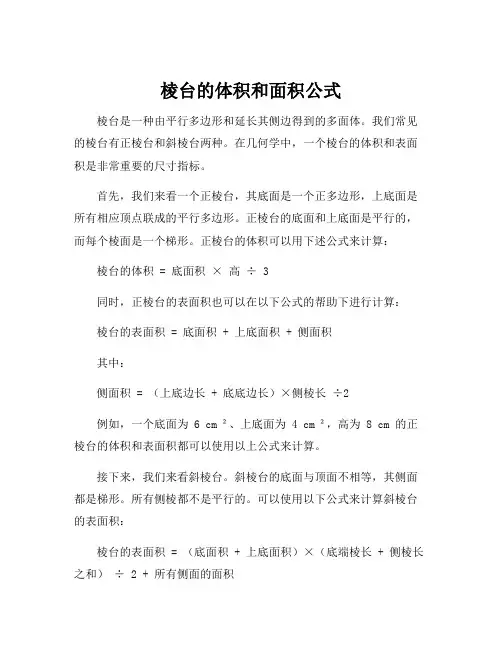 棱台的体积和面积公式

棱台是一种由平行多边形和延长其侧边得到的多面体。我们常见的棱台有正棱台和斜棱台两种。在几何学中，一个棱台的体积和表面积是非常重要的尺寸指标。

首先，我们来看一个正棱台，其底面是一个正多边形，上底面是所有相应顶点联成的平行多边形。正棱台的底面和上底面是平行的，而每个棱面是一个梯形。正棱台的体积可以用下述公式来计算：

棱台的体积 = 底面积 × 高 ÷ 3

同时，正棱台的表面积也可以在以下公式的帮助下进行计算：

棱台的表面积 = 底面积 + 上底面积 + 侧面积

其中：

侧面积 = （上底边长 + 底底边长）×侧棱长 ÷2

例如，一个底面为 6 cm²、上底面为 4 cm²，高为 8 cm 的正棱台的体积和表面积都可以使用以上公式来计算。

接下来，我们来看斜棱台。斜棱台的底面与顶面不相等，其侧面都是梯形。所有侧棱都不是平行的。可以使用以下公式来计算斜棱台的表面积：

棱台的表面积 = （底面积 + 上底面积）×（底端棱长 + 侧棱长之和） ÷ 2 + 所有侧面的面积